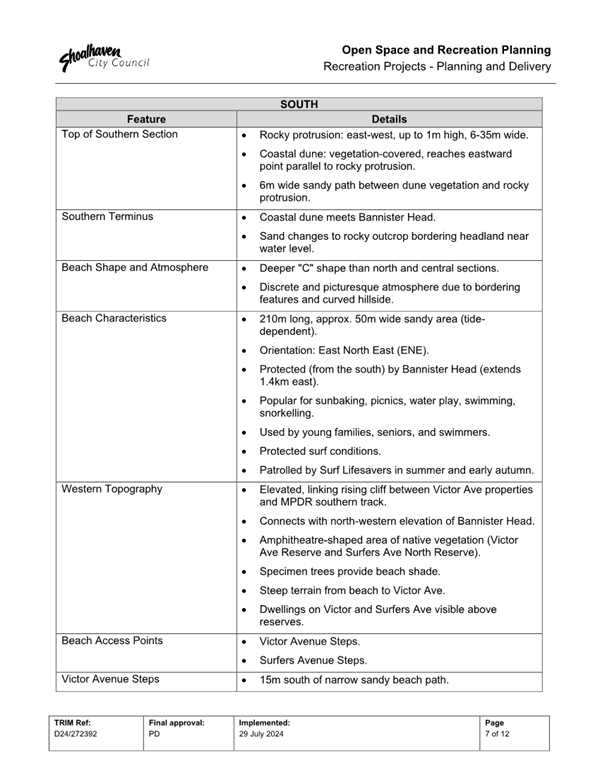 Shoalhaven City Council

Open Space and Recreation Planning
Recreation Projects - Planning and Delivery

| SOUTH | |
|---|---|
| Feature | Details |
| Top of Southern Section | • Rocky protrusion: east-west, up to 1m high, 6-35m wide. • Coastal dune: vegetation-covered, reaches eastward point parallel to rocky protrusion. • 6m wide sandy path between dune vegetation and rocky protrusion. |
| Southern Terminus | • Coastal dune meets Bannister Head. • Sand changes to rocky outcrop bordering headland near water level. |
| Beach Shape and Atmosphere | • Deeper "C" shape than north and central sections. • Discrete and picturesque atmosphere due to bordering features and curved hillside. |
| Beach Characteristics | • 210m long, approx. 50m wide sandy area (tide-dependent). • Orientation: East North East (ENE). • Protected (from the south) by Bannister Head (extends 1.4km east). • Popular for sunbaking, picnics, water play, swimming, snorkelling. • Used by young families, seniors, and swimmers. • Protected surf conditions. • Patrolled by Surf Lifesavers in summer and early autumn. |
| Western Topography | • Elevated, linking rising cliff between Victor Ave properties and MPDR southern track. • Connects with north-western elevation of Bannister Head. • Amphitheatre-shaped area of native vegetation (Victor Ave Reserve and Surfers Ave North Reserve). • Specimen trees provide beach shade. • Steep terrain from beach to Victor Ave. • Dwellings on Victor and Surfers Ave visible above reserves. |
| Beach Access Points | • Victor Avenue Steps. • Surfers Avenue Steps. |
| Victor Avenue Steps | • 15m south of narrow sandy beach path. |

| TRIM Ref: D24/272392 | Final approval: PD | Implemented: 29 July 2024 | Page 7 of 12 |
|---|---|---|---|